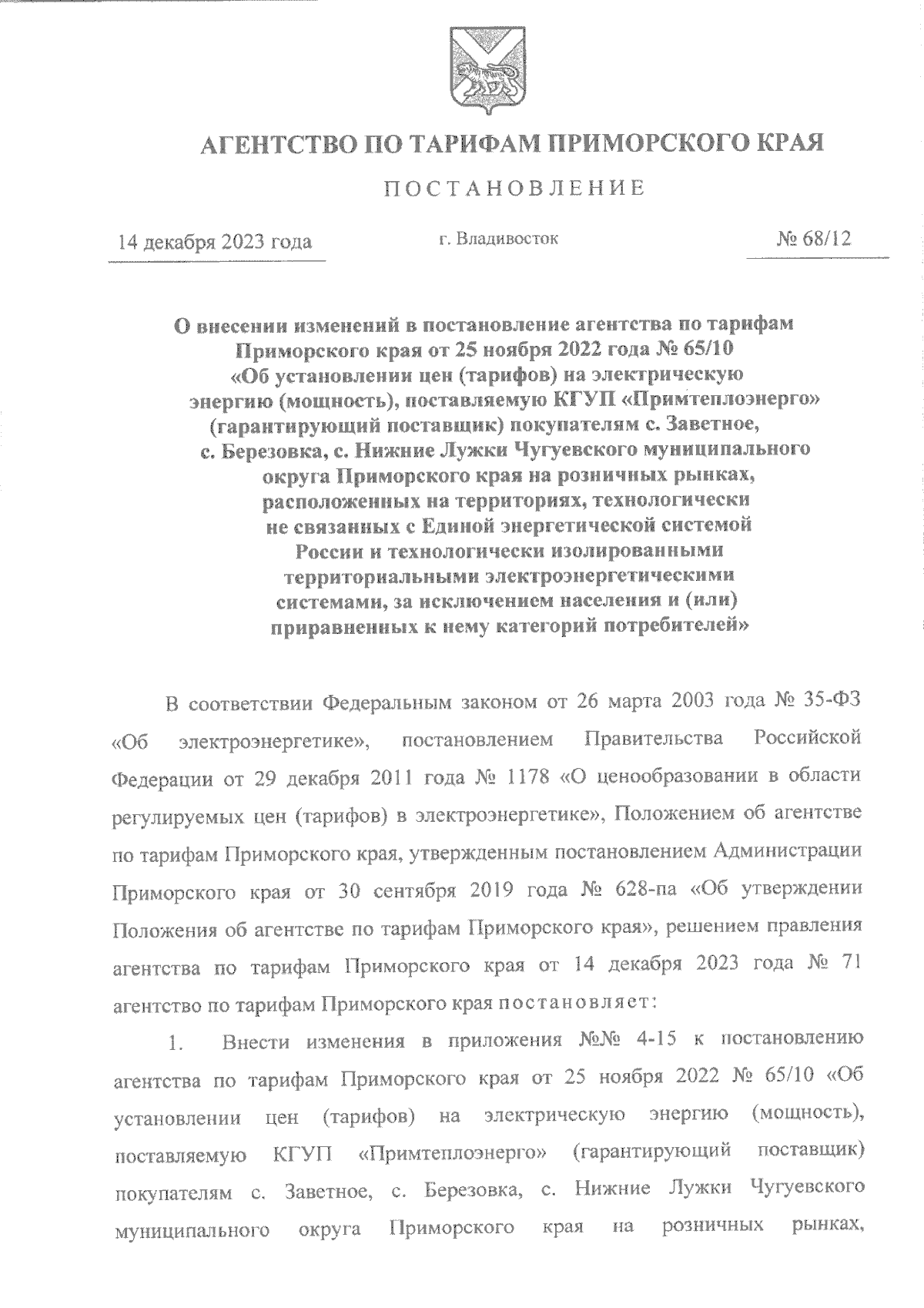 АГЕНТСТВО ПО ТАРИФАМ ПРИМОРСКОГО КРАЯ

ПОСТАНОВЛЕНИЕ

14 декабря 2023 года

г. Владивосток

№ 68/12

О внесении изменений в постановление агентства по тарифам Приморского края от 25 ноября 2022 года № 65/10 «Об установлении цен (тарифов) на электрическую энергию (мощность), поставляемую КГУП «Примтеплоэнерго» (гарантирующий поставщик) покупателям с. Заветное, с. Березовка, с. Нижние Лужки Чугуевского муниципального округа Приморского края на розничных рынках, расположенных на территориях, технологически не связанных с Единой энергетической системой России и технологически изолированными территориальными электроэнергетическими системами, за исключением населения и (или) приравненных к нему категорий потребителей»

В соответствии Федеральным законом от 26 марта 2003 года № 35-ФЗ «Об электроэнергетике», постановлением Правительства Российской Федерации от 29 декабря 2011 года № 1178 «О ценообразовании в области регулируемых цен (тарифов) в электроэнергетике», Положением об агентстве по тарифам Приморского края, утвержденным постановлением Администрации Приморского края от 30 сентября 2019 года № 628-па «Об утверждении Положения об агентстве по тарифам Приморского края», решением правления агентства по тарифам Приморского края от 14 декабря 2023 года № 71 агентство по тарифам Приморского края постановляет:

1. Внести изменения в приложения №№ 4-15 к постановлению агентства по тарифам Приморского края от 25 ноября 2022 № 65/10 «Об установлении цен (тарифов) на электрическую энергию (мощность), поставляемую КГУП «Примтеплоэнерго» (гарантирующий поставщик) покупателям с. Заветное, с. Березовка, с. Нижние Лужки Чугуевского муниципального округа Приморского края на розничных рынках,